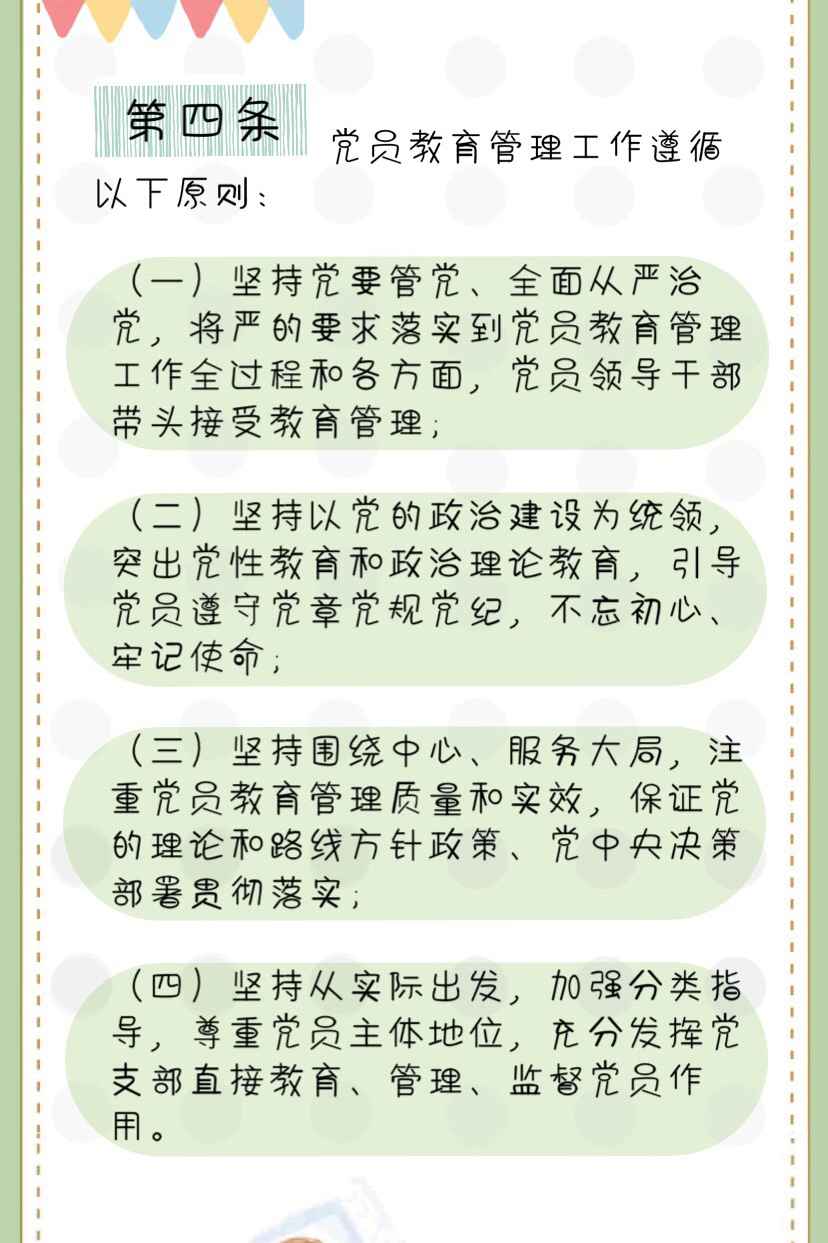 第四条 党员教育管理工作遵循以下原则：

（一）坚持党要管党、全面从严治党，将严的要求落实到党员教育管理工作全过程和各方面，党员领导干部带头接受教育管理；

（二）坚持以党的政治建设为统领，突出党性教育和政治理论教育，引导党员遵守党章党规党纪，不忘初心、牢记使命；

（三）坚持围绕中心、服务大局，注重党员教育管理质量和实效，保证党的理论和路线方针政策、党中央决策部署贯彻落实；

（四）坚持从实际出发，加强分类指导，尊重党员主体地位，充分发挥党支部直接教育、管理、监督党员作用。